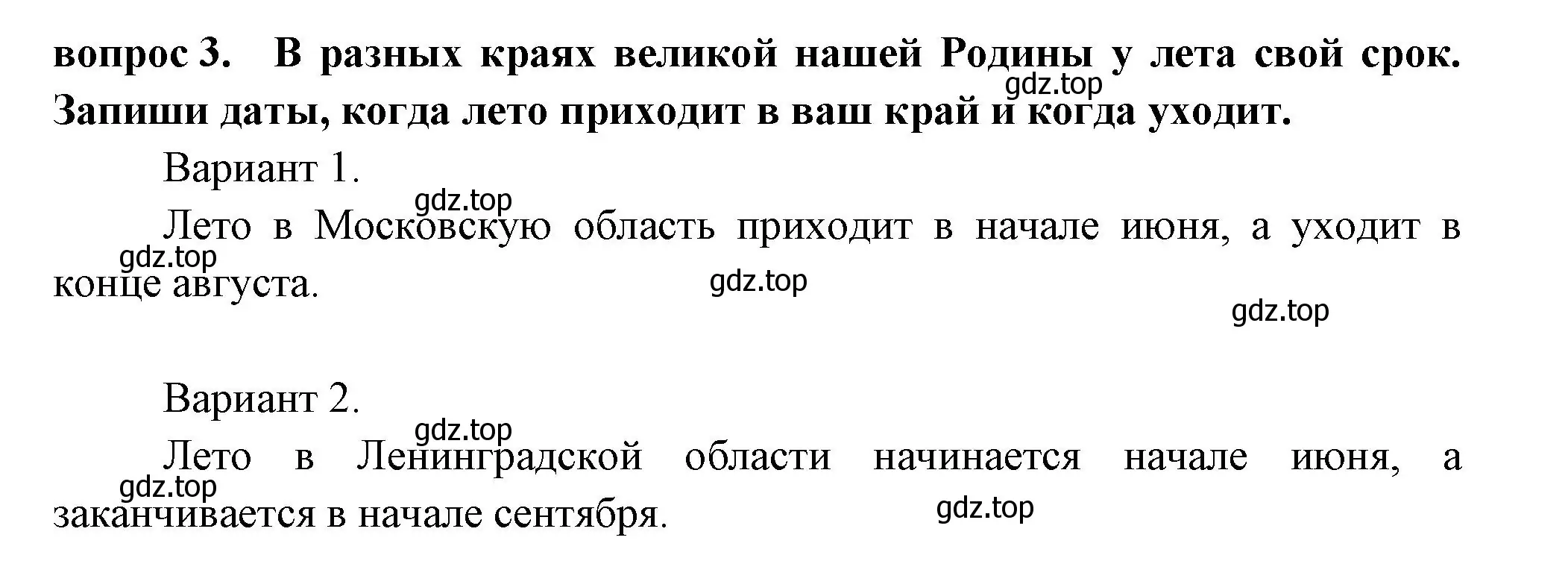 вопрос 3. В разных краях великой нашей Родины у лета свой срок. Запиши даты, когда лето приходит в ваш край и когда уходит.

gdz.top

Вариант 1.

gdz.top

Лето в Московскую область приходит в начале июня, а уходит в конце августа.

gdz.top

gdz.top

gdz.top

Вариант 2.

gdz.top

Лето в Ленинградской области начинается начале июня, а заканчивается в начале сентября.

gdz.top

gdz.top